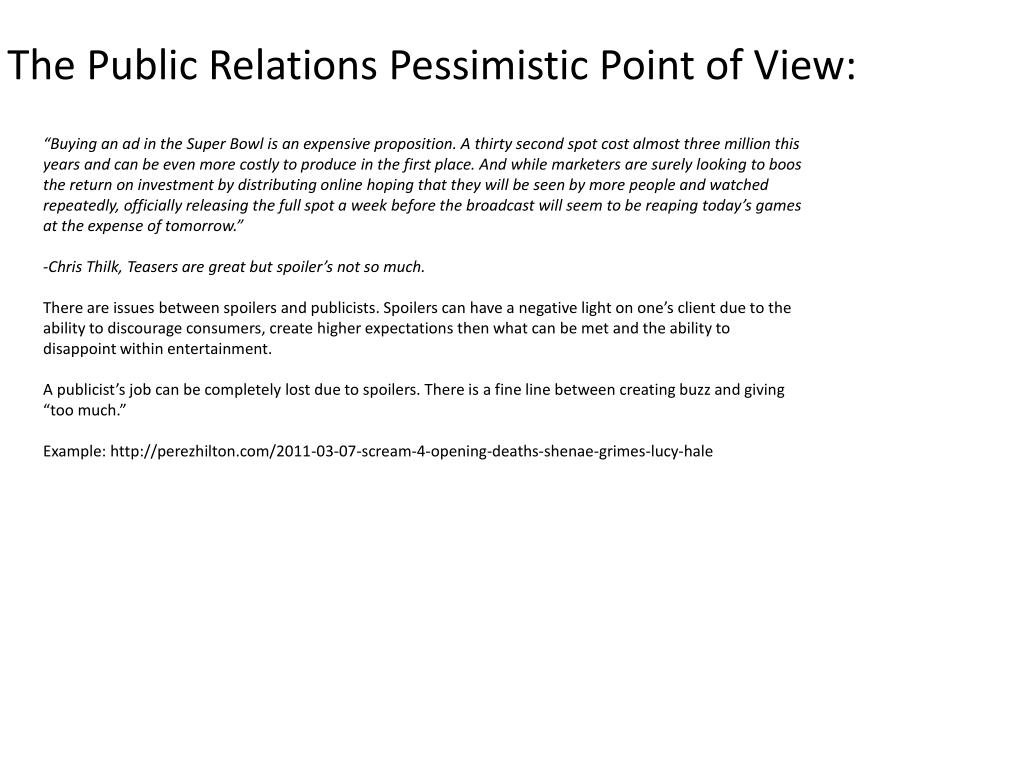 The Public Relations Pessimistic Point of View:

“Buying an ad in the Super Bowl is an expensive proposition. A thirty second spot cost almost three million this years and can be even more costly to produce in the first place. And while marketers are surely looking to boos the return on investment by distributing online hoping that they will be seen by more people and watched repeatedly, officially releasing the full spot a week before the broadcast will seem to be reaping today’s games at the expense of tomorrow.”

-Chris Thilk, Teasers are great but spoiler’s not so much.

There are issues between spoilers and publicists. Spoilers can have a negative light on one’s client due to the ability to discourage consumers, create higher expectations then what can be met and the ability to disappoint within entertainment.

A publicist’s job can be completely lost due to spoilers. There is a fine line between creating buzz and giving “too much.”

Example: http://perezhilton.com/2011-03-07-scream-4-opening-deaths-shenae-grimes-lucy-hale